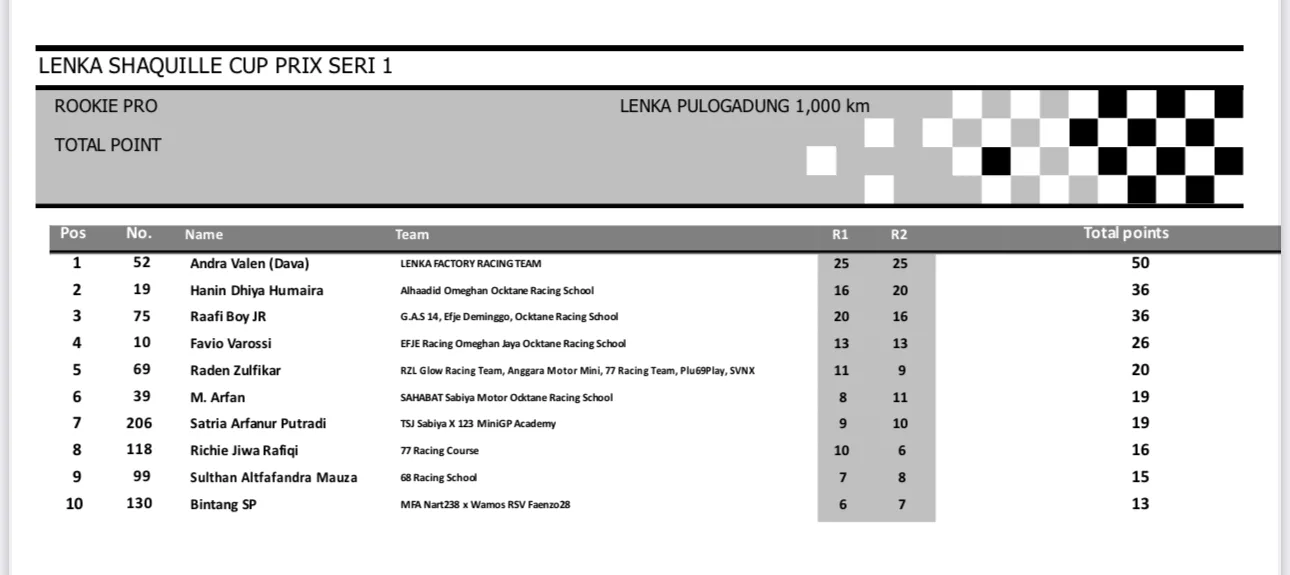 LENKA SHAQUILLE CUP PRIX SERI 1

ROOKIE PRO

LENKA PULOGADUNG 1,000 km

TOTAL POINT

| Pos | No. | Name | Team | R1 | R2 | Total points |
|---|---|---|---|---|---|---|
| 1 | 52 | Andra Valen (Dava) | LENKA FACTORY RACING TEAM | 25 | 25 | 50 |
| 2 | 19 | Hanin Dhiya Humaira | Alhaadid Omeghan Ocktane Racing School | 16 | 20 | 36 |
| 3 | 75 | Raafi Boy JR | G.A.S 14, Efje Deminggo, Ocktane Racing School | 20 | 16 | 36 |
| 4 | 10 | Favio Varossi | EFJE Racing Omeghan Jaya Ocktane Racing School | 13 | 13 | 26 |
| 5 | 69 | Raden Zulfikar | RZL Glow Racing Team, Anggara Motor Mini, 77 Racing Team, Plu69Play, SVNX | 11 | 9 | 20 |
| 6 | 39 | M. Arfan | SAHABAT Sabiya Motor Ocktane Racing School | 8 | 11 | 19 |
| 7 | 206 | Satria Arfanur Putradi | TSJ Sabiya X 123 MiniGP Academy | 9 | 10 | 19 |
| 8 | 118 | Richie Jiwa Rafiqi | 77 Racing Course | 10 | 6 | 16 |
| 9 | 99 | Sulthan Altfafandra Mauza | 68 Racing School | 7 | 8 | 15 |
| 10 | 130 | Bintang SP | MFA Nart238 x Wamos RSV Faenzo28 | 6 | 7 | 13 |